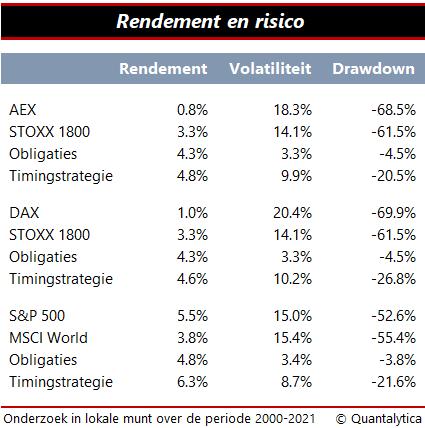 Rendement en risico

| | Rendement | Volatiliteit | Drawdown |
|---|---|---|---|
| AEX | 0.8% | 18.3% | -68.5% |
| STOXX 1800 | 3.3% | 14.1% | -61.5% |
| Obligaties | 4.3% | 3.3% | -4.5% |
| Timingstrategie | 4.8% | 9.9% | -20.5% |
| DAX | 1.0% | 20.4% | -69.9% |
| STOXX 1800 | 3.3% | 14.1% | -61.5% |
| Obligaties | 4.3% | 3.3% | -4.5% |
| Timingstrategie | 4.6% | 10.2% | -26.8% |
| S&P 500 | 5.5% | 15.0% | -52.6% |
| MSCI World | 3.8% | 15.4% | -55.4% |
| Obligaties | 4.8% | 3.4% | -3.8% |
| Timingstrategie | 6.3% | 8.7% | -21.6% |

Onderzoek in lokale munt over de periode 2000-2021 © Quantalytica